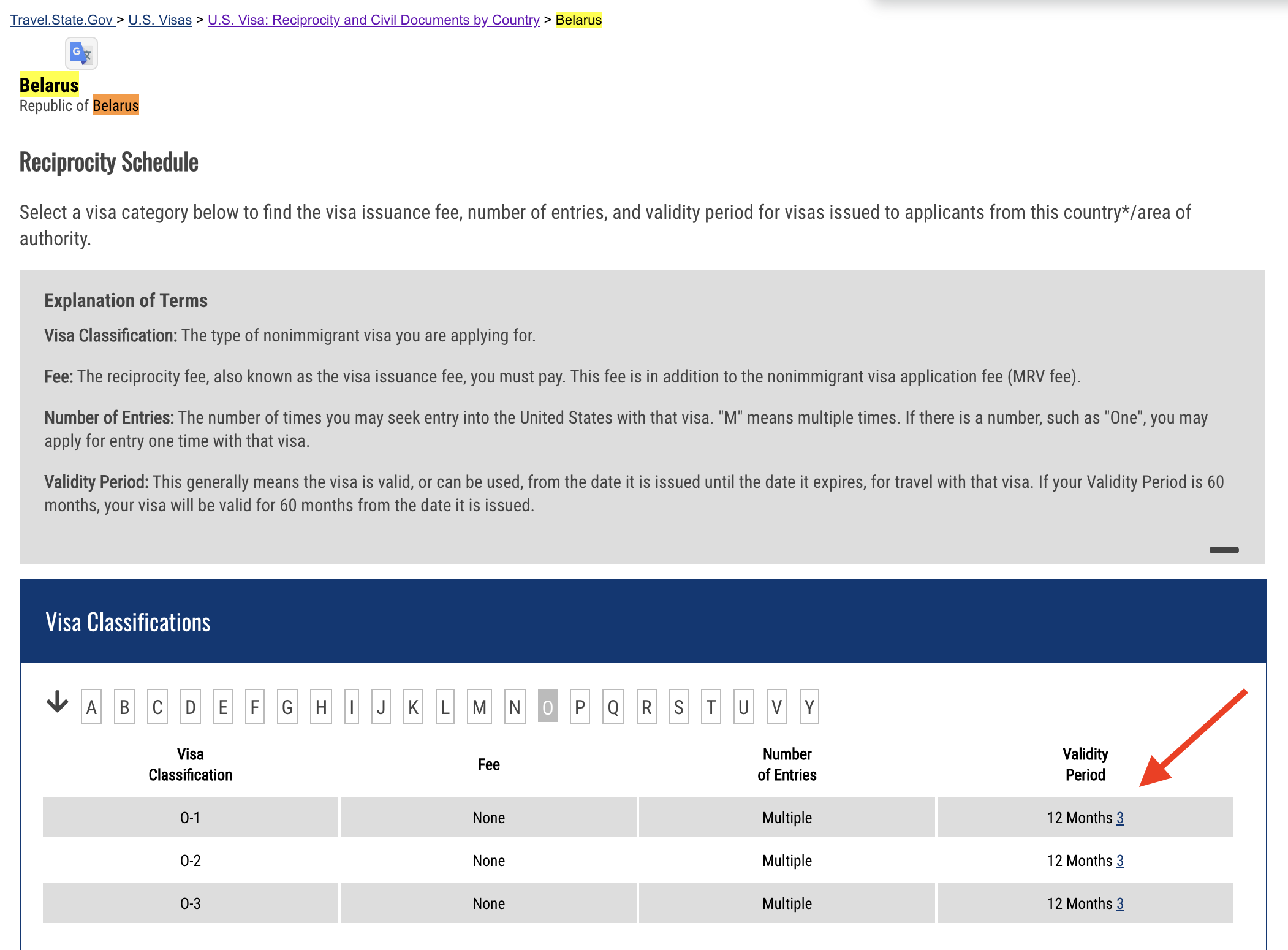 Travel.State.Gov > U.S. Visas > U.S. Visa: Reciprocity and Civil Documents by Country > Belarus

Belarus
Republic of Belarus

Reciprocity Schedule

Select a visa category below to find the visa issuance fee, number of entries, and validity period for visas issued to applicants from this country*/area of authority.

Explanation of Terms

Visa Classification: The type of nonimmigrant visa you are applying for.

Fee: The reciprocity fee, also known as the visa issuance fee, you must pay. This fee is in addition to the nonimmigrant visa application fee (MRV fee).

Number of Entries: The number of times you may seek entry into the United States with that visa. "M" means multiple times. If there is a number, such as "One", you may apply for entry one time with that visa.

Validity Period: This generally means the visa is valid, or can be used, from the date it is issued until the date it expires, for travel with that visa. If your Validity Period is 60 months, your visa will be valid for 60 months from the date it is issued.

Visa Classifications

A B C D E F G H I J K L M N O P Q R S T U V Y

| Visa Classification | Fee | Number of Entries | Validity Period |
|---|---|---|---|
| O-1 | None | Multiple | 12 Months 3 |
| O-2 | None | Multiple | 12 Months 3 |
| O-3 | None | Multiple | 12 Months 3 |